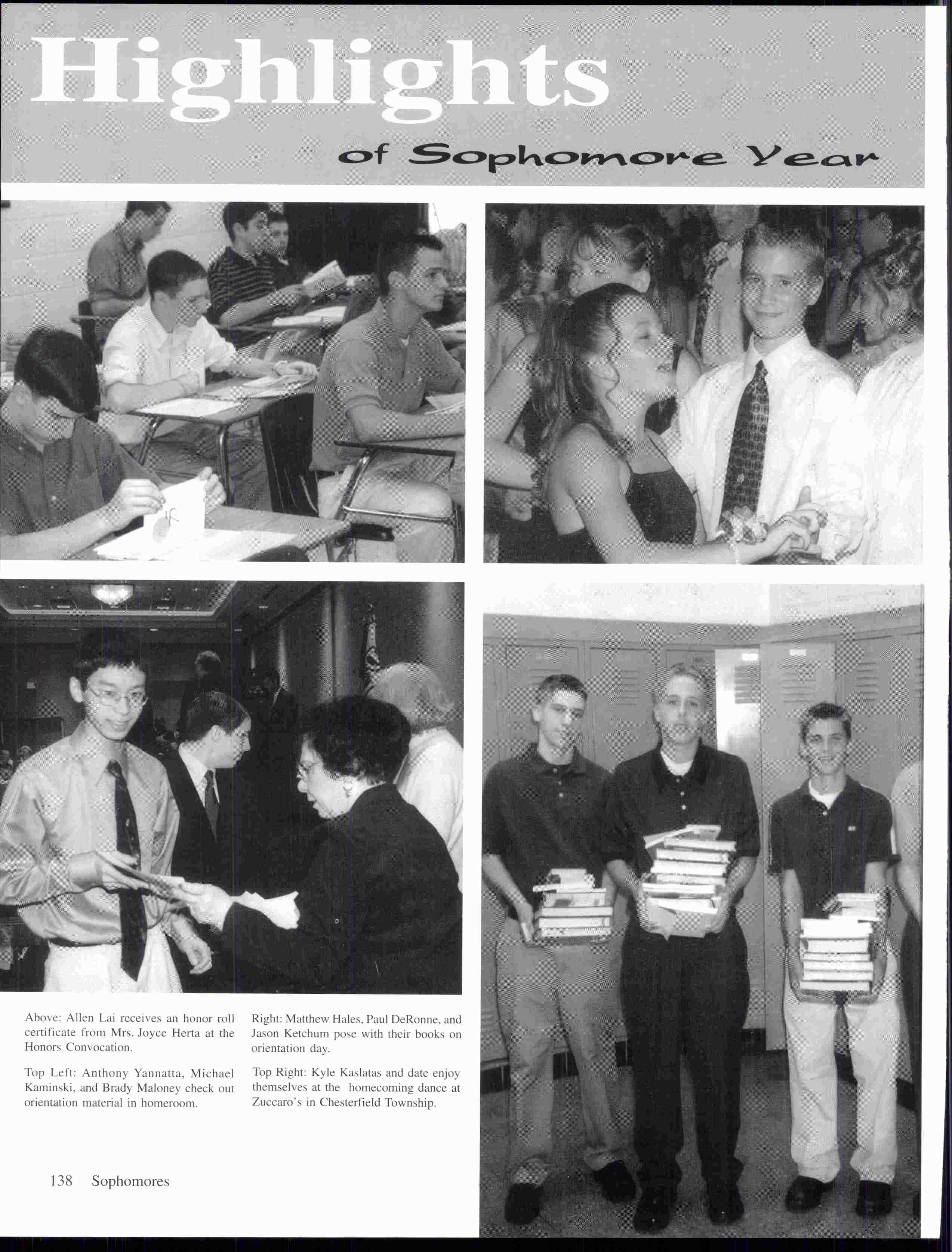 Highlights

of Sophomore Year

Above: Allen Lai receives an honor roll certificate from Mrs. Joyce Herta at the Honors Convocation.

Top Left: Anthony Yannatta, Michael Kaminski, and Brady Maloney check out orientation material in homeroom.

Right: Matthew Hales, Paul DeRonne, and Jason Ketchum pose with their books on orientation day.

Top Right: Kyle Kaslatas and date enjoy themselves at the homecoming dance at Zuccaro's in Chesterfield Township.

138 Sophomores